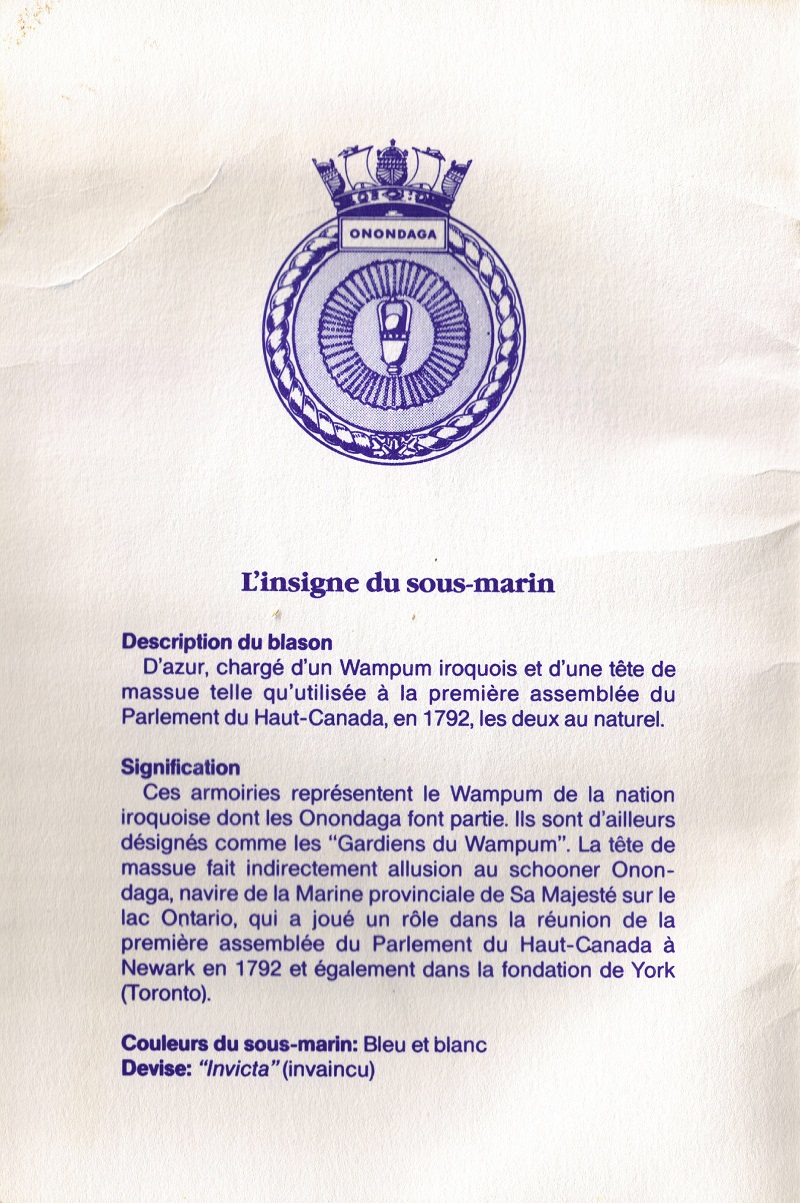 ONONDAGA

L'insigne du sous-marin

Description du blason
D'azur, chargé d'un Wampum iroquois et d'une tête de massue telle qu'utilisée à la première assemblée du Parlement du Haut-Canada, en 1792, les deux au naturel.

Signification
Ces armoiries représentent le Wampum de la nation iroquoise dont les Onondaga font partie. Ils sont d'ailleurs désignés comme les "Gardiens du Wampum". La tête de massue fait indirectement allusion au schooner Onondaga, navire de la Marine provinciale de Sa Majesté sur le lac Ontario, qui a joué un rôle dans la réunion de la première assemblée du Parlement du Haut-Canada à Newark en 1792 et également dans la fondation de York (Toronto).

Couleurs du sous-marin: Bleu et blanc
Devise: "Invicta" (invaincu)